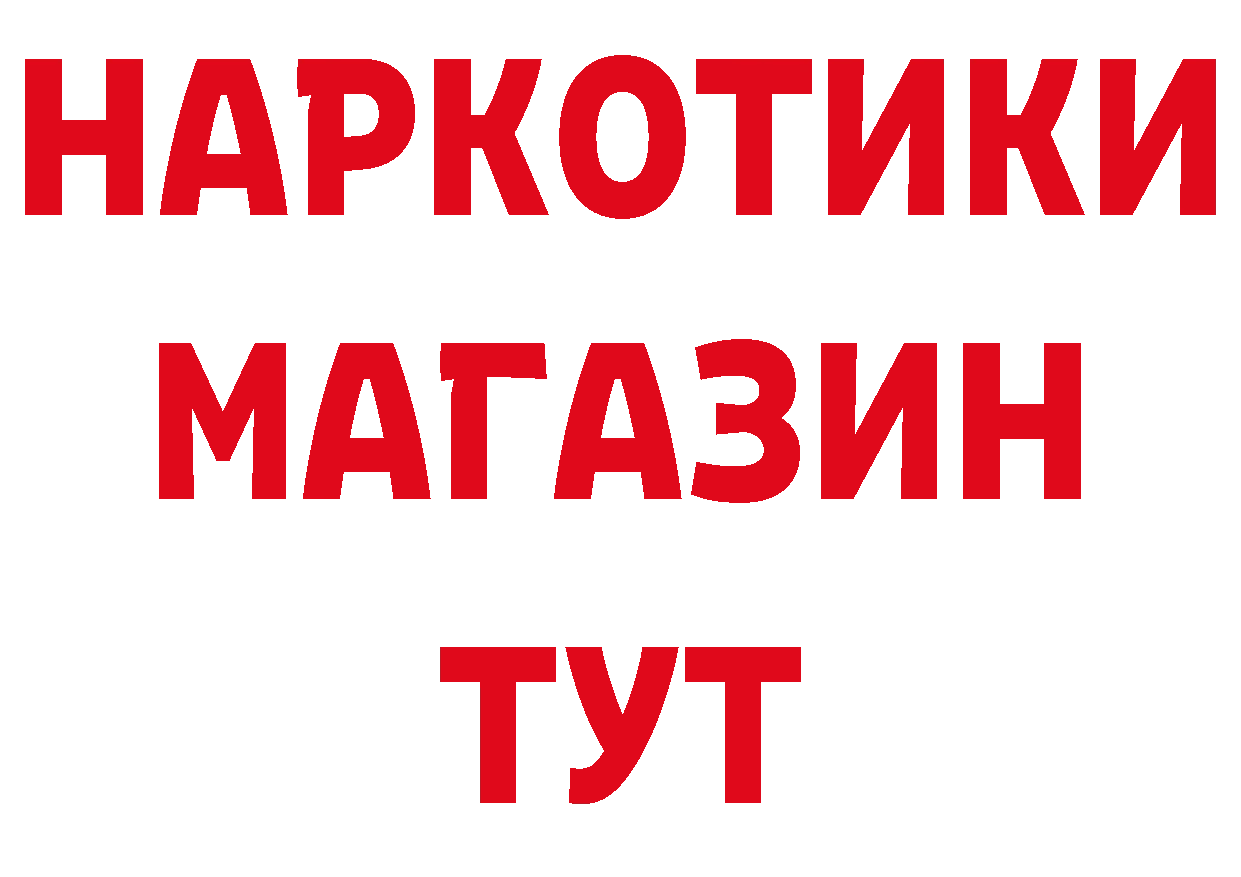 НАРКОТИКИ
МАГАЗИН
ТУТ